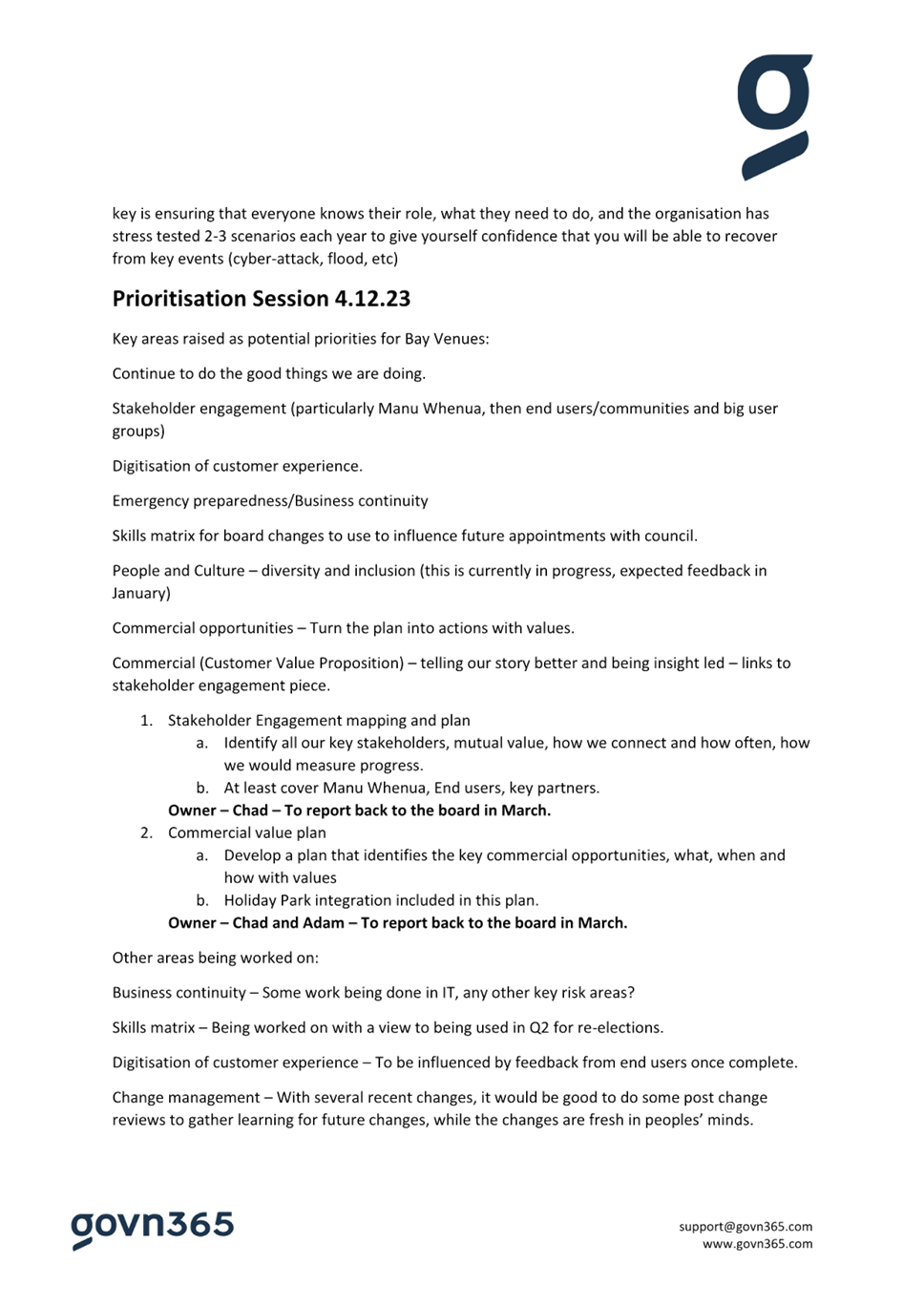 key is ensuring that everyone knows their role, what they need to do, and the organisation has stress tested 2-3 scenarios each year to give yourself confidence that you will be able to recover from key events (cyber-attack, flood, etc)

Prioritisation Session 4.12.23

Key areas raised as potential priorities for Bay Venues:

Continue to do the good things we are doing.

Stakeholder engagement (particularly Manu Whenua, then end users/communities and big user groups)

Digitisation of customer experience.

Emergency preparedness/Business continuity

Skills matrix for board changes to use to influence future appointments with council.

People and Culture – diversity and inclusion (this is currently in progress, expected feedback in January)

Commercial opportunities – Turn the plan into actions with values.

Commercial (Customer Value Proposition) – telling our story better and being insight led – links to stakeholder engagement piece.

1. Stakeholder Engagement mapping and plan
a. Identify all our key stakeholders, mutual value, how we connect and how often, how we would measure progress.
b. At least cover Manu Whenua, End users, key partners.
Owner – Chad – To report back to the board in March.
2. Commercial value plan
a. Develop a plan that identifies the key commercial opportunities, what, when and how with values
b. Holiday Park integration included in this plan.
Owner – Chad and Adam – To report back to the board in March.

Other areas being worked on:

Business continuity – Some work being done in IT, any other key risk areas?

Skills matrix – Being worked on with a view to being used in Q2 for re-elections.

Digitisation of customer experience – To be influenced by feedback from end users once complete.

Change management – With several recent changes, it would be good to do some post change reviews to gather learning for future changes, while the changes are fresh in peoples' minds.

govn365

support@govn365.com
www.govn365.com